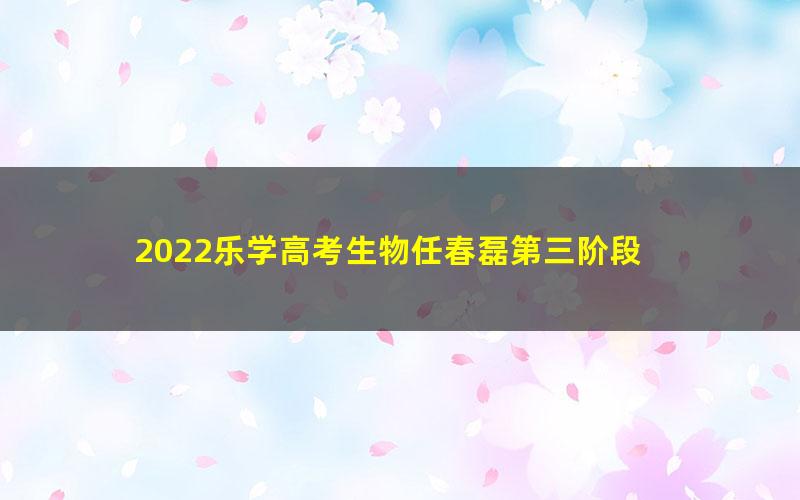 2022乐学高考生物任春磊第三阶段